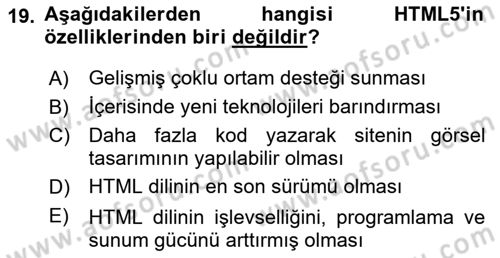 19. Aşağıdakilerden hangisi HTML5'in özelliklerinden biri değildir?

A) Gelişmiş çoklu ortam desteği sunması
B) İçerisinde yeni teknolojileri barındırması
C) Daha fazla kod yazarak sitenin görsel tasarımının yapılabilir olması
D) HTML dilinin en son sürümü olması
E) HTML dilinin işlevselliğini, programlama ve sunum gücünü arttırmış olması

www.aofsoru.com